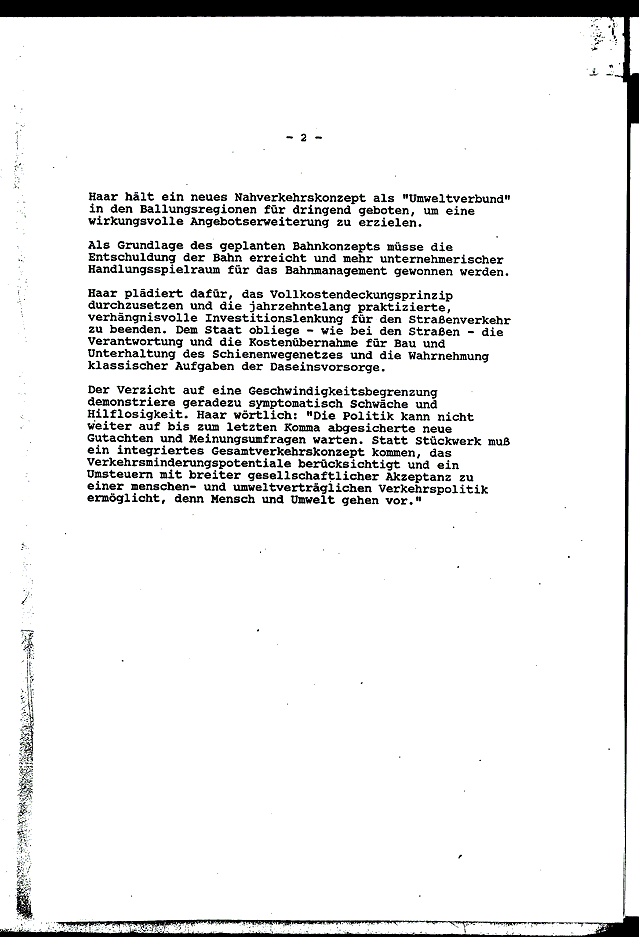 - 2 -

Haar hält ein neues Nahverkehrskonzept als "Umweltverbund" in den Ballungsregionen für dringend geboten, um eine wirkungsvolle Angebotserweiterung zu erzielen.

Als Grundlage des geplanten Bahnkonzepts müsse die Entschuldung der Bahn erreicht und mehr unternehmerischer Handlungsspielraum für das Bahnmanagement gewonnen werden.

Haar plädiert dafür, das Vollkostendeckungsprinzip durchzusetzen und die jahrzehntelang praktizierte, verhängnisvolle Investitionslenkung für den Straßenverkehr zu beenden. Dem Staat obliege - wie bei den Straßen - die Verantwortung und die Kostenübernahme für Bau und Unterhaltung des Schienenwegenetzes und die Wahrnehmung klassischer Aufgaben der Daseinsvorsorge.

Der Verzicht auf eine Geschwindigkeitsbegrenzung demonstriere geradezu symptomatisch Schwäche und Hilflosigkeit. Haar wörtlich: "Die Politik kann nicht weiter auf bis zum letzten Komma abgesicherte neue Gutachten und Meinungsumfragen warten. Statt Stückwerk muß ein integriertes Gesamtverkehrskonzept kommen, das Verkehrsminderungspotentiale berücksichtigt und ein Umsteuern mit breiter gesellschaftlicher Akzeptanz zu einer menschen- und umweltverträglichen Verkehrspolitik ermöglicht, denn Mensch und Umwelt gehen vor."